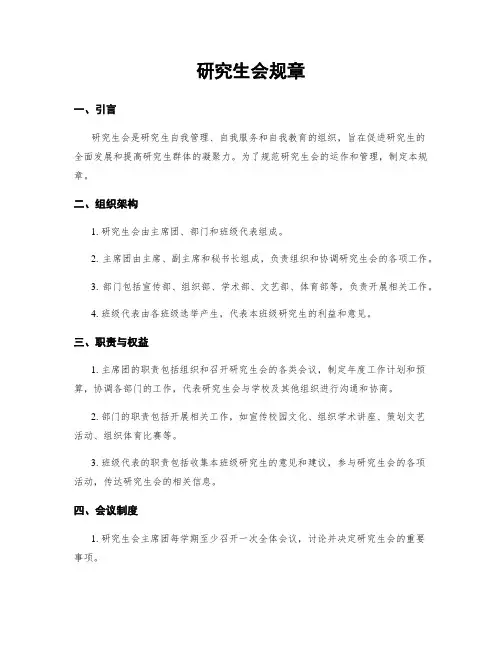 研究生会规章

一、引言

研究生会是研究生自我管理、自我服务和自我教育的组织，旨在促进研究生的全面发展和提高研究生群体的凝聚力。为了规范研究生会的运作和管理，制定本规章。

二、组织架构

1. 研究生会由主席团、部门和班级代表组成。

2. 主席团由主席、副主席和秘书长组成，负责组织和协调研究生会的各项工作。

3. 部门包括宣传部、组织部、学术部、文艺部、体育部等，负责开展相关工作。

4. 班级代表由各班级选举产生，代表本班级研究生的利益和意见。

三、职责与权益

1. 主席团的职责包括组织和召开研究生会的各类会议，制定年度工作计划和预算，协调各部门的工作，代表研究生会与学校及其他组织进行沟通和协商。

2. 部门的职责包括开展相关工作，如宣传校园文化、组织学术讲座、策划文艺活动、组织体育比赛等。

3. 班级代表的职责包括收集本班级研究生的意见和建议，参与研究生会的各项活动，传达研究生会的相关信息。

四、会议制度

1. 研究生会主席团每学期至少召开一次全体会议，讨论并决定研究生会的重要事项。